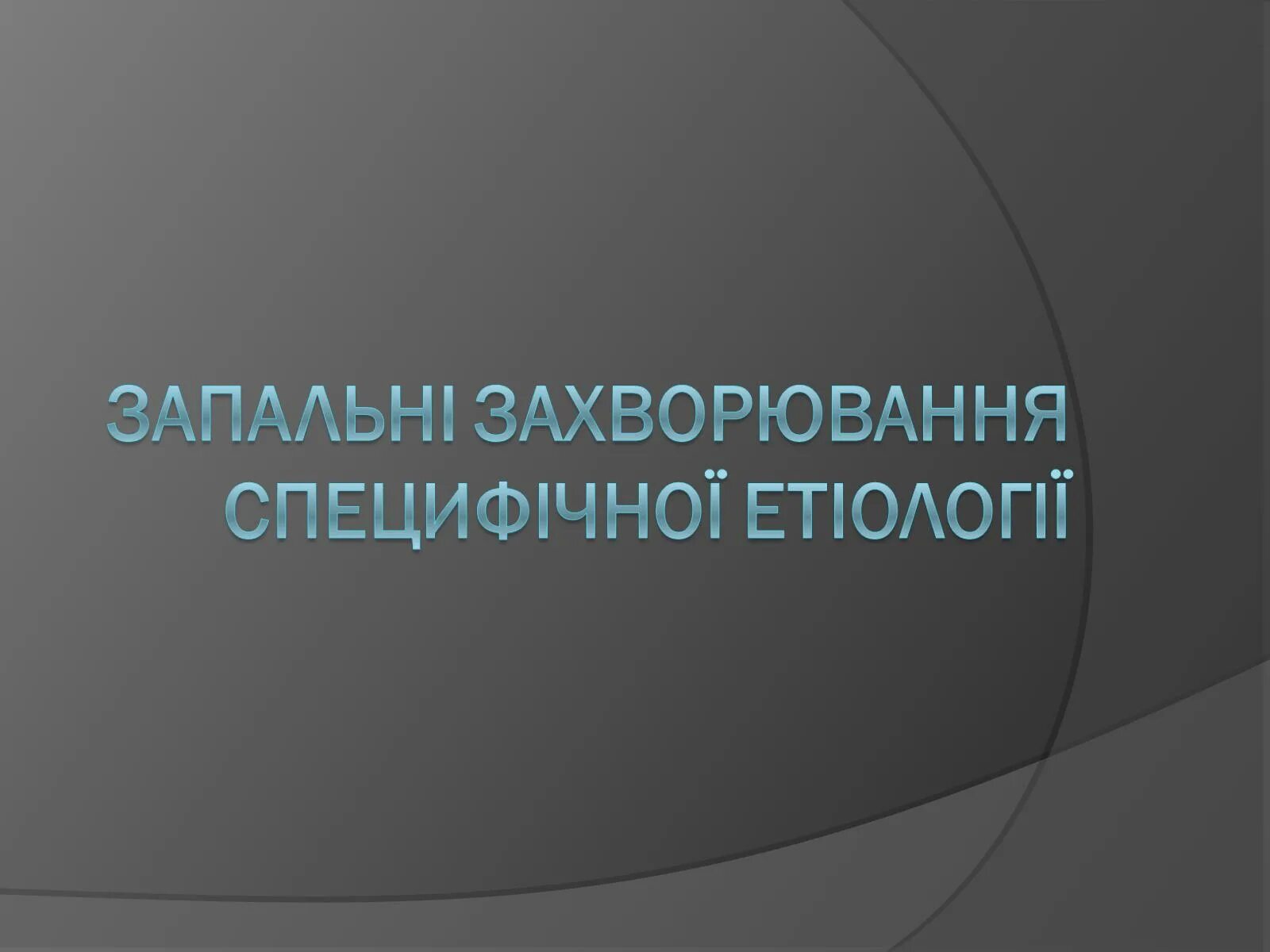 ЗАПАЛЬНІ ЗАХВОРЮВАННЯ СПЕЦИФІЧНОЇ ЕТІОЛОГІЇ